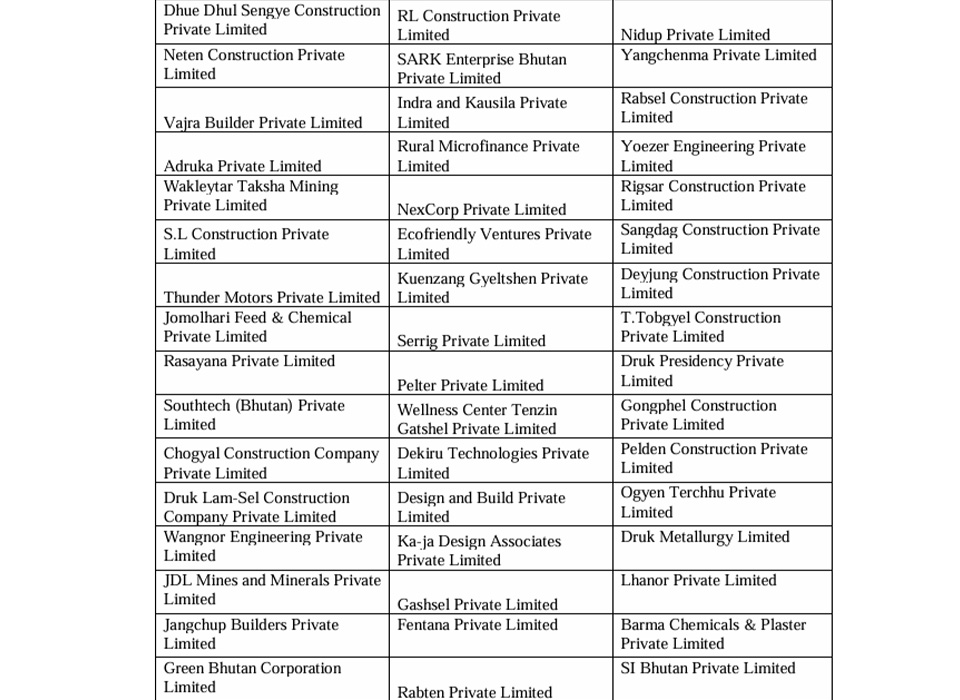 | | | |
|---|---|---|
| Dhue Dhul Sengye Construction Private Limited | RL Construction Private Limited | Nidup Private Limited |
| Neten Construction Private Limited | SARK Enterprise Bhutan Private Limited | Yangchenma Private Limited |
| Vajra Builder Private Limited | Indra and Kausila Private Limited | Rabsel Construction Private Limited |
| Adruka Private Limited | Rural Microfinance Private Limited | Yoezer Engineering Private Limited |
| Wakleytar Taksha Mining Private Limited | NexCorp Private Limited | Rigsar Construction Private Limited |
| S.L Construction Private Limited | Ecofriendly Ventures Private Limited | Sangdag Construction Private Limited |
| Thunder Motors Private Limited | Kuenzang Gyeltshen Private Limited | Deyjung Construction Private Limited |
| Jomolhari Feed & Chemical Private Limited | Serrig Private Limited | T.Tobgyel Construction Private Limited |
| Rasayana Private Limited | Pelter Private Limited | Druk Presidency Private Limited |
| Southtech (Bhutan) Private Limited | Wellness Center Tenzin Gatshel Private Limited | Gongphel Construction Private Limited |
| Chogyal Construction Company Private Limited | Dekiru Technologies Private Limited | Pelden Construction Private Limited |
| Druk Lam-Sel Construction Company Private Limited | Design and Build Private Limited | Ogyen Terchhu Private Limited |
| Wangnor Engineering Private Limited | Ka-ja Design Associates Private Limited | Druk Metallurgy Limited |
| JDL Mines and Minerals Private Limited | Gashsel Private Limited | Lhanor Private Limited |
| Jangchup Builders Private Limited | Fentana Private Limited | Barma Chemicals & Plaster Private Limited |
| Green Bhutan Corporation Limited | Rabten Private Limited | SI Bhutan Private Limited |